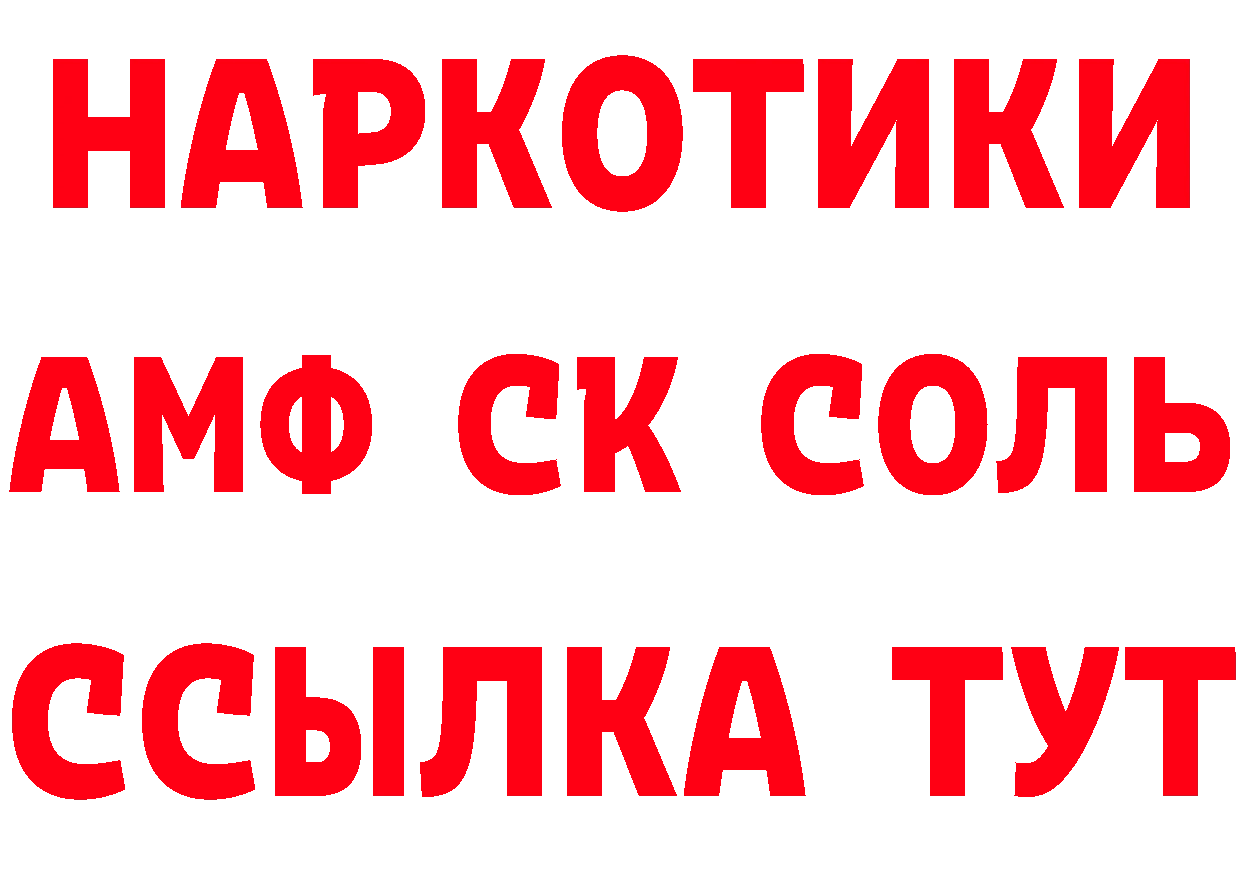 НАРКОТИКИ

АМФ СК СОЛЬ

ССЫЛКА ТУТ